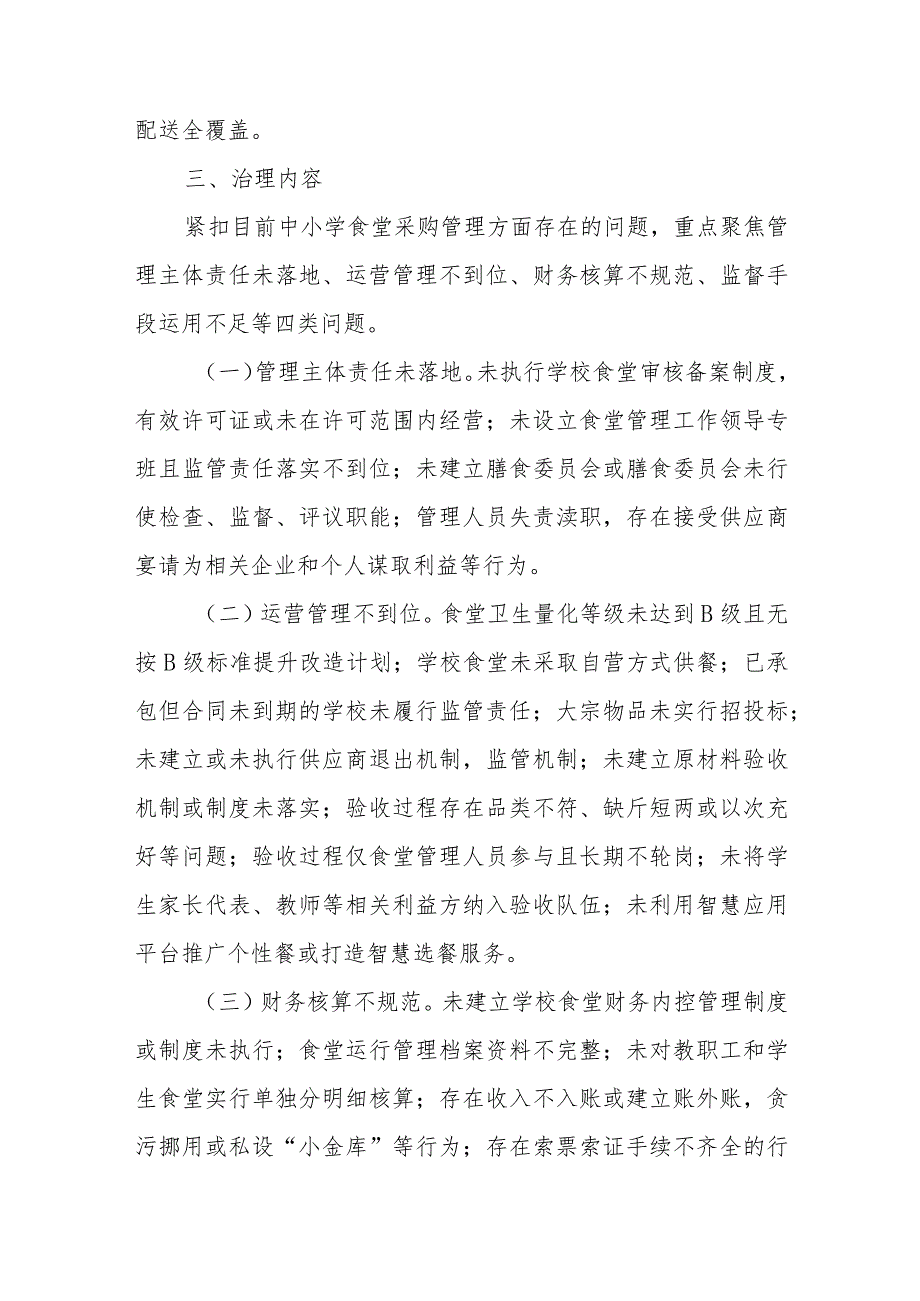 配送全覆盖。

三、治理内容

紧扣目前中小学食堂采购管理方面存在的问题，重点聚焦管理主体责任未落地、运营管理不到位、财务核算不规范、监督手段运用不足等四类问题。

（一）管理主体责任未落地。未执行学校食堂审核备案制度，有效许可证或未在许可范围内经营；未设立食堂管理工作领导专班且监管责任落实不到位；未建立膳食委员会或膳食委员会未行使检查、监督、评议职能；管理人员失责渎职，存在接受供应商宴请为相关企业和个人谋取利益等行为。

（二）运营管理不到位。食堂卫生量化等级未达到B级且无按B级标准提升改造计划；学校食堂未采取自营方式供餐；已承包但合同未到期的学校未履行监管责任；大宗物品未实行招投标；未建立或未执行供应商退出机制，监管机制；未建立原材料验收机制或制度未落实；验收过程存在品类不符、缺斤短两或以次充好等问题；验收过程仅食堂管理人员参与且长期不轮岗；未将学生家长代表、教师等相关利益方纳入验收队伍；未利用智慧应用平台推广个性餐或打造智慧选餐服务。

（三）财务核算不规范。未建立学校食堂财务内控管理制度或制度未执行；食堂运行管理档案资料不完整；未对教职工和学生食堂实行单独分明细核算；存在收入不入账或建立账外账，贪污挪用或私设“小金库”等行为；存在索票索证手续不齐全的行